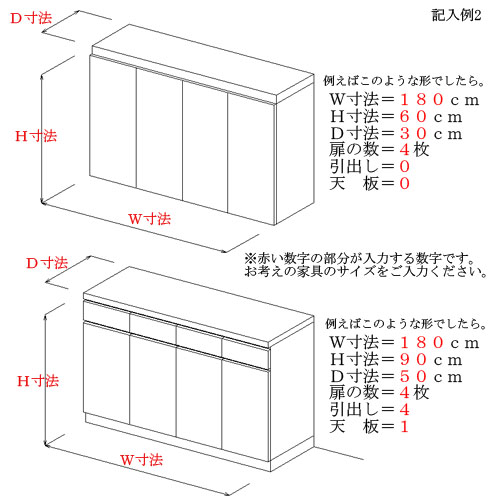 記入例2

D寸法

H寸法

W寸法

例えばこのような形でしたら。
W寸法＝１８０ｃｍ
H寸法＝６０ｃｍ
D寸法＝３０ｃｍ
扉の数＝４枚
引出し＝０
天　板＝０

※赤い数字の部分が入力する数字です。
お考えの家具のサイズをご入力ください。

D寸法

H寸法

W寸法

例えばこのような形でしたら。
W寸法＝１８０ｃｍ
H寸法＝９０ｃｍ
D寸法＝５０ｃｍ
扉の数＝４枚
引出し＝４
天　板＝１